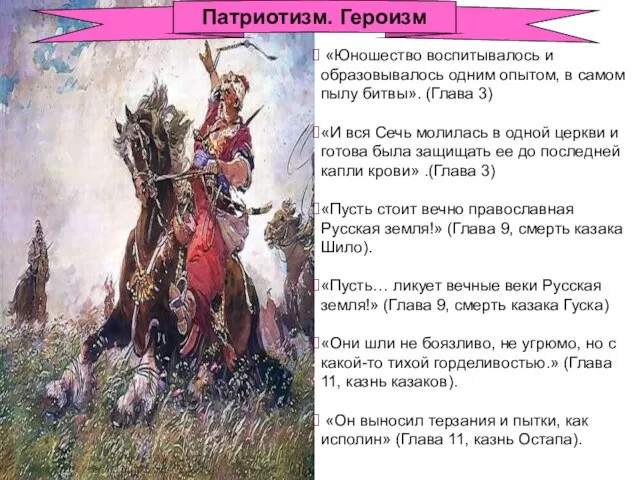 Патриотизм. Героизм

«Юношество воспитывалось и образовывалось одним опытом, в самом пылу битвы». (Глава 3)

«И вся Сечь молилась в одной церкви и готова была защищать ее до последней капли крови» .(Глава 3)

«Пусть стоит вечно православная Русская земля!» (Глава 9, смерть казака Шило).

«Пусть… ликует вечные веки Русская земля!» (Глава 9, смерть казака Гуска)

«Они шли не боязливо, не угрюмо, но с какой-то тихой горделивостью.» (Глава 11, казнь казаков).

«Он выносил терзания и пытки, как исполин» (Глава 11, казнь Остапа).